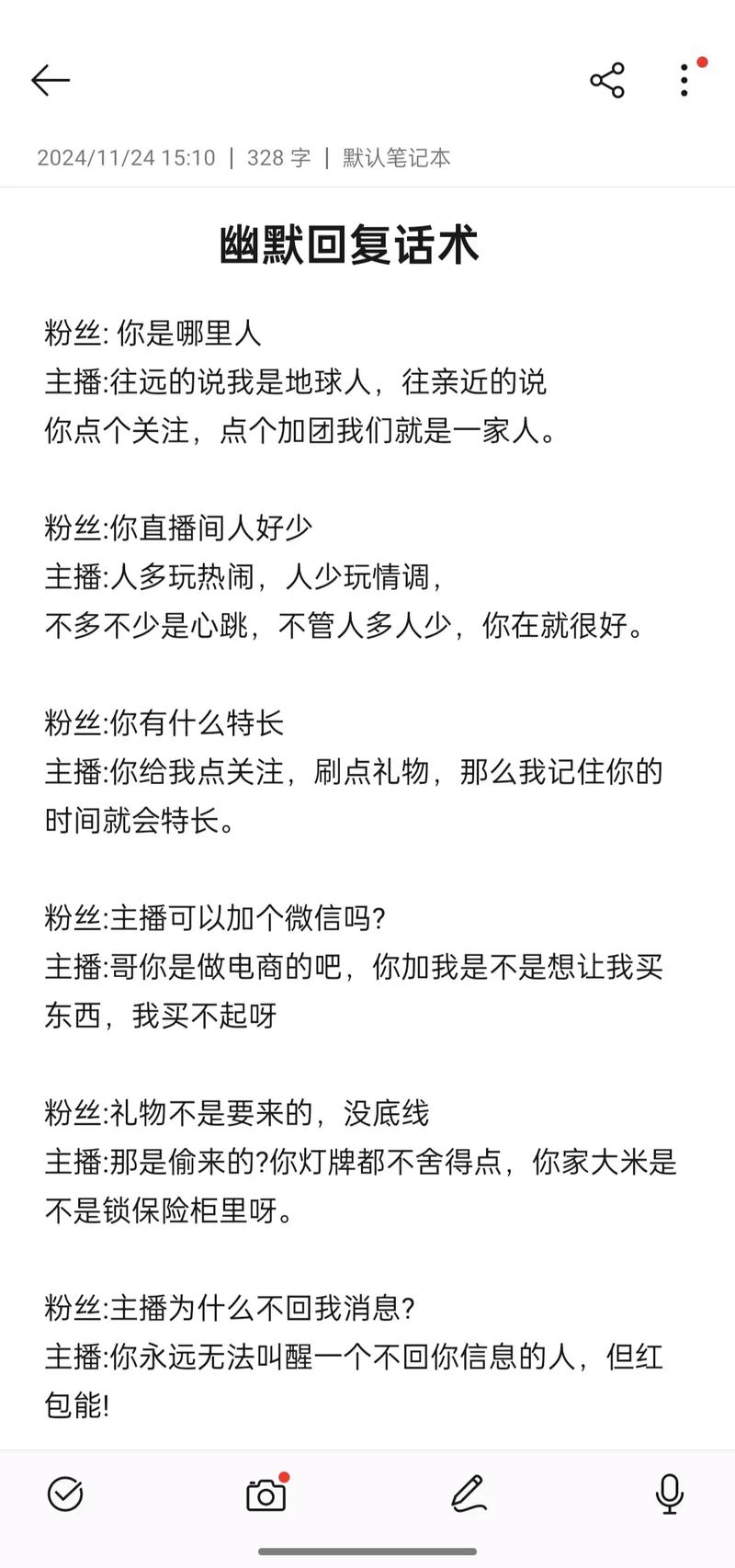 2024/11/24 15:10 | 328 字 | 默认笔记本

幽默回复话术

粉丝: 你是哪里人
主播:往远的说我是地球人，往亲近的说你点个关注，点个加团我们就是一家人。

粉丝:你直播间人好少
主播:人多玩热闹，人少玩情调，不多不少是心跳，不管人多人少，你在就很好。

粉丝:你有什么特长
主播:你给我点关注，刷点礼物，那么我记住你的时间就会特长。

粉丝:主播可以加个微信吗?
主播:哥你是做电商的吧，你加我是不是想让我买东西，我买不起呀

粉丝:礼物不是要来的，没底线
主播:那是偷来的?你灯牌都不舍得点，你家大米是不是锁保险柜里呀。

粉丝:主播为什么不回我消息?
主播:你永远无法叫醒一个不回你信息的人，但红包能!